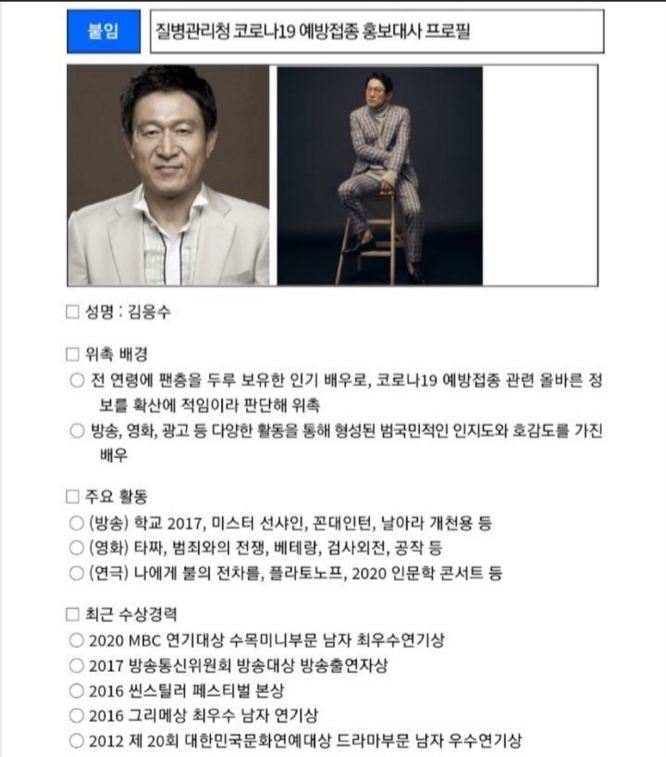 붙임

질병관리청 코로나19 예방접종 홍보대사 프로필

□ 성명 : 김응수

□ 위촉 배경

○ 전 연령에 팬층을 두루 보유한 인기 배우로, 코로나19 예방접종 관련 올바른 정보를 확산에 적임이라 판단해 위촉

○ 방송, 영화, 광고 등 다양한 활동을 통해 형성된 범국민적인 인지도와 호감도를 가진 배우

□ 주요 활동

○ (방송) 학교 2017, 미스터 선샤인, 꼰대인턴, 날아라 개천용 등

○ (영화) 타짜, 범죄와의 전쟁, 베테랑, 검사외전, 공작 등

○ (연극) 나에게 불의 전차를, 플라토노프, 2020 인문학 콘서트 등

□ 최근 수상경력

○ 2020 MBC 연기대상 수목미니부문 남자 최우수연기상

○ 2017 방송통신위원회 방송대상 방송출연자상

○ 2016 씬스틸러 페스티벌 본상

○ 2016 그리메상 최우수 남자 연기상

○ 2012 제 20회 대한민국문화연예대상 드라마부문 남자 우수연기상